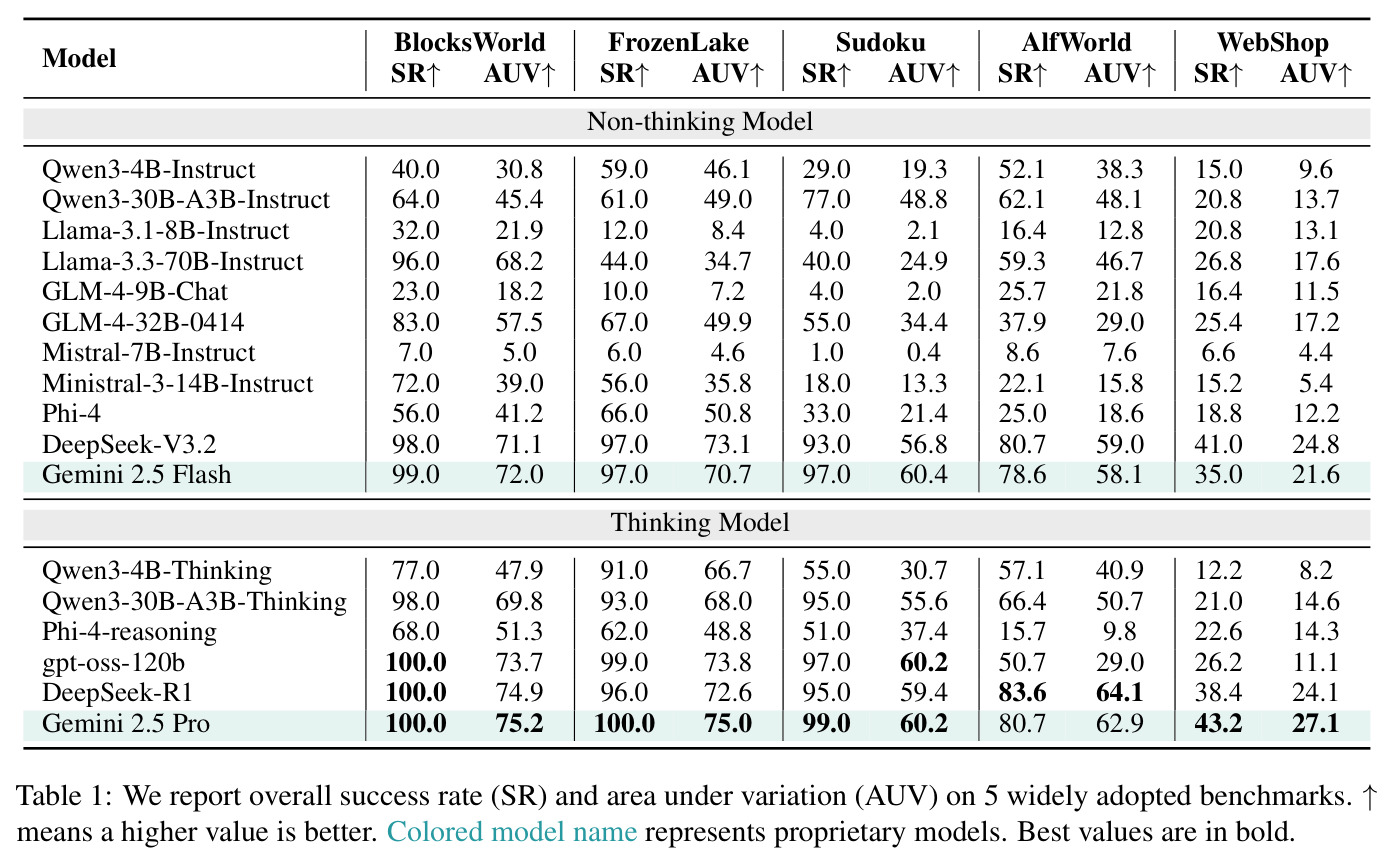 | Model | BlocksWorld SR↑ | BlocksWorld AUV↑ | FrozenLake SR↑ | FrozenLake AUV↑ | Sudoku SR↑ | Sudoku AUV↑ | AlfWorld SR↑ | AlfWorld AUV↑ | WebShop SR↑ | WebShop AUV↑ |
|---|---|---|---|---|---|---|---|---|---|---|
| Non-thinking Model | | | | | | | | | | |
| Qwen3-4B-Instruct | 40.0 | 30.8 | 59.0 | 46.1 | 29.0 | 19.3 | 52.1 | 38.3 | 15.0 | 9.6 |
| Qwen3-30B-A3B-Instruct | 64.0 | 45.4 | 61.0 | 49.0 | 77.0 | 48.8 | 62.1 | 48.1 | 20.8 | 13.7 |
| Llama-3.1-8B-Instruct | 32.0 | 21.9 | 12.0 | 8.4 | 4.0 | 2.1 | 16.4 | 12.8 | 20.8 | 13.1 |
| Llama-3.3-70B-Instruct | 96.0 | 68.2 | 44.0 | 34.7 | 40.0 | 24.9 | 59.3 | 46.7 | 26.8 | 17.6 |
| GLM-4-9B-Chat | 23.0 | 18.2 | 10.0 | 7.2 | 4.0 | 2.0 | 25.7 | 21.8 | 16.4 | 11.5 |
| GLM-4-32B-0414 | 83.0 | 57.5 | 67.0 | 49.9 | 55.0 | 34.4 | 37.9 | 29.0 | 25.4 | 17.2 |
| Mistral-7B-Instruct | 7.0 | 5.0 | 6.0 | 4.6 | 1.0 | 0.4 | 8.6 | 7.6 | 6.6 | 4.4 |
| Ministral-3-14B-Instruct | 72.0 | 39.0 | 56.0 | 35.8 | 18.0 | 13.3 | 22.1 | 15.8 | 15.2 | 5.4 |
| Phi-4 | 56.0 | 41.2 | 66.0 | 50.8 | 33.0 | 21.4 | 25.0 | 18.6 | 18.8 | 12.2 |
| DeepSeek-V3.2 | 98.0 | 71.1 | 97.0 | 73.1 | 93.0 | 56.8 | 80.7 | 59.0 | 41.0 | 24.8 |
| Gemini 2.5 Flash | 99.0 | 72.0 | 97.0 | 70.7 | 97.0 | 60.4 | 78.6 | 58.1 | 35.0 | 21.6 |
| Thinking Model | | | | | | | | | | |
| Qwen3-4B-Thinking | 77.0 | 47.9 | 91.0 | 66.7 | 55.0 | 30.7 | 57.1 | 40.9 | 12.2 | 8.2 |
| Qwen3-30B-A3B-Thinking | 98.0 | 69.8 | 93.0 | 68.0 | 95.0 | 55.6 | 66.4 | 50.7 | 21.0 | 14.6 |
| Phi-4-reasoning | 68.0 | 51.3 | 62.0 | 48.8 | 51.0 | 37.4 | 15.7 | 9.8 | 22.6 | 14.3 |
| gpt-oss-120b | 100.0 | 73.7 | 99.0 | 73.8 | 97.0 | 60.2 | 50.7 | 29.0 | 26.2 | 11.1 |
| DeepSeek-R1 | 100.0 | 74.9 | 96.0 | 72.6 | 95.0 | 59.4 | 83.6 | 64.1 | 38.4 | 24.1 |
| Gemini 2.5 Pro | 100.0 | 75.2 | 100.0 | 75.0 | 99.0 | 60.2 | 80.7 | 62.9 | 43.2 | 27.1 |

Table 1: We report overall success rate (SR) and area under variation (AUV) on 5 widely adopted benchmarks. ↑ means a higher value is better. Colored model name represents proprietary models. Best values are in bold.